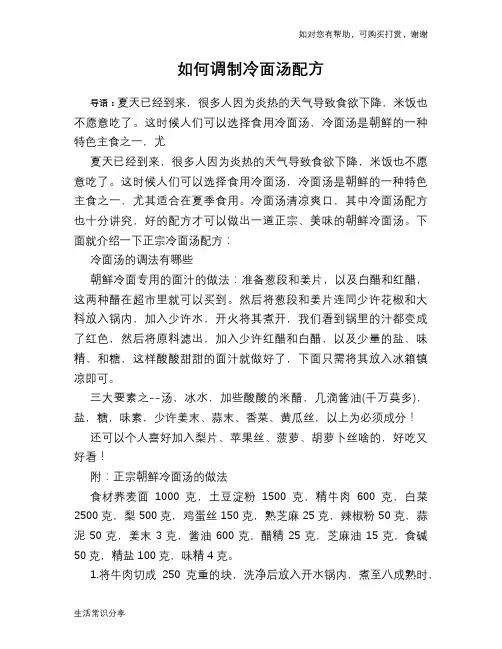 如对您有帮助，可购买打赏，谢谢

如何调制冷面汤配方

导语：夏天已经到来，很多人因为炎热的天气导致食欲下降，米饭也不愿意吃了。这时候人们可以选择食用冷面汤，冷面汤是朝鲜的一种特色主食之一，尤

夏天已经到来，很多人因为炎热的天气导致食欲下降，米饭也不愿意吃了。这时候人们可以选择食用冷面汤，冷面汤是朝鲜的一种特色主食之一，尤其适合在夏季食用。冷面汤清凉爽口，其中冷面汤配方也十分讲究，好的配方才可以做出一道正宗、美味的朝鲜冷面汤。下面就介绍一下正宗冷面汤配方：

冷面汤的调法有哪些

朝鲜冷面专用的面汁的做法：准备葱段和姜片，以及白醋和红醋，这两种醋在超市里就可以买到。然后将葱段和姜片连同少许花椒和大料放入锅内，加入少许水，开火将其煮开，我们看到锅里的汁都变成了红色，然后将原料滤出，加入少许红醋和白醋，以及少量的盐、味精、和糖，这样酸酸甜甜的面汁就做好了，下面只需将其放入冰箱镇凉即可。

三大要素之--汤，冰水，加些酸酸的米醋，几滴酱油(千万莫多)，盐，糖，味素，少许姜末、蒜末、香菜、黄瓜丝，以上为必须成分！

还可以个人喜好加入梨片、苹果丝、菠萝、胡萝卜丝啥的，好吃又好看！

附：正宗朝鲜冷面汤的做法

食材荞麦面 1000 克，土豆淀粉 1500 克，精牛肉 600 克，白菜 2500 克，梨 500 克，鸡蛋丝 150 克，熟芝麻 25 克，辣椒粉 50 克，蒜泥 50 克，姜末 3 克，酱油 600 克，醋精 25 克，芝麻油 15 克，食碱 50 克，精盐 100 克，味精 4 克。

1.将牛肉切成 250 克重的块，洗净后放入开水锅内，煮至八成熟时，

生活常识分享